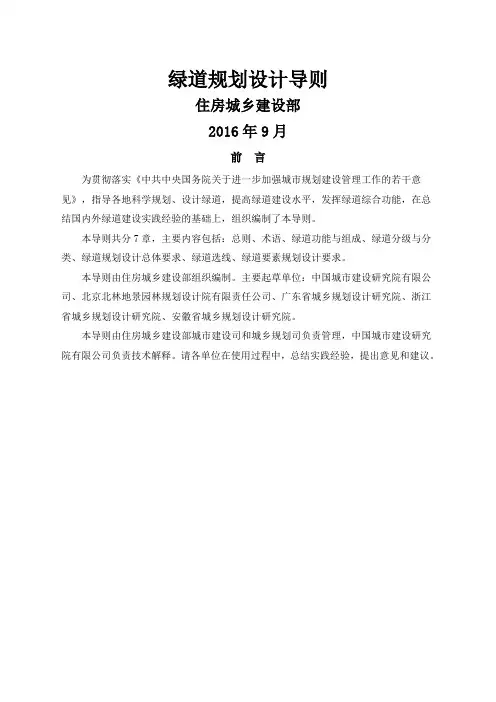 绿道规划设计导则

住房城乡建设部

2016 年 9 月

前 言

为贯彻落实《中共中央国务院关于进一步加强城市规划建设管理工作的若干意见》，指导各地科学规划、设计绿道，提高绿道建设水平，发挥绿道综合功能，在总结国内外绿道建设实践经验的基础上，组织编制了本导则。

本导则共分 7 章，主要内容包括：总则、术语、绿道功能与组成、绿道分级与分类、绿道规划设计总体要求、绿道选线、绿道要素规划设计要求。

本导则由住房城乡建设部组织编制。主要起草单位：中国城市建设研究院有限公司、北京北林地景园林规划设计院有限责任公司、广东省城乡规划设计研究院、浙江省城乡规划设计研究院、安徽省城乡规划设计研究院。

本导则由住房城乡建设部城市建设司和城乡规划司负责管理，中国城市建设研究院有限公司负责技术解释。请各单位在使用过程中，总结实践经验，提出意见和建议。